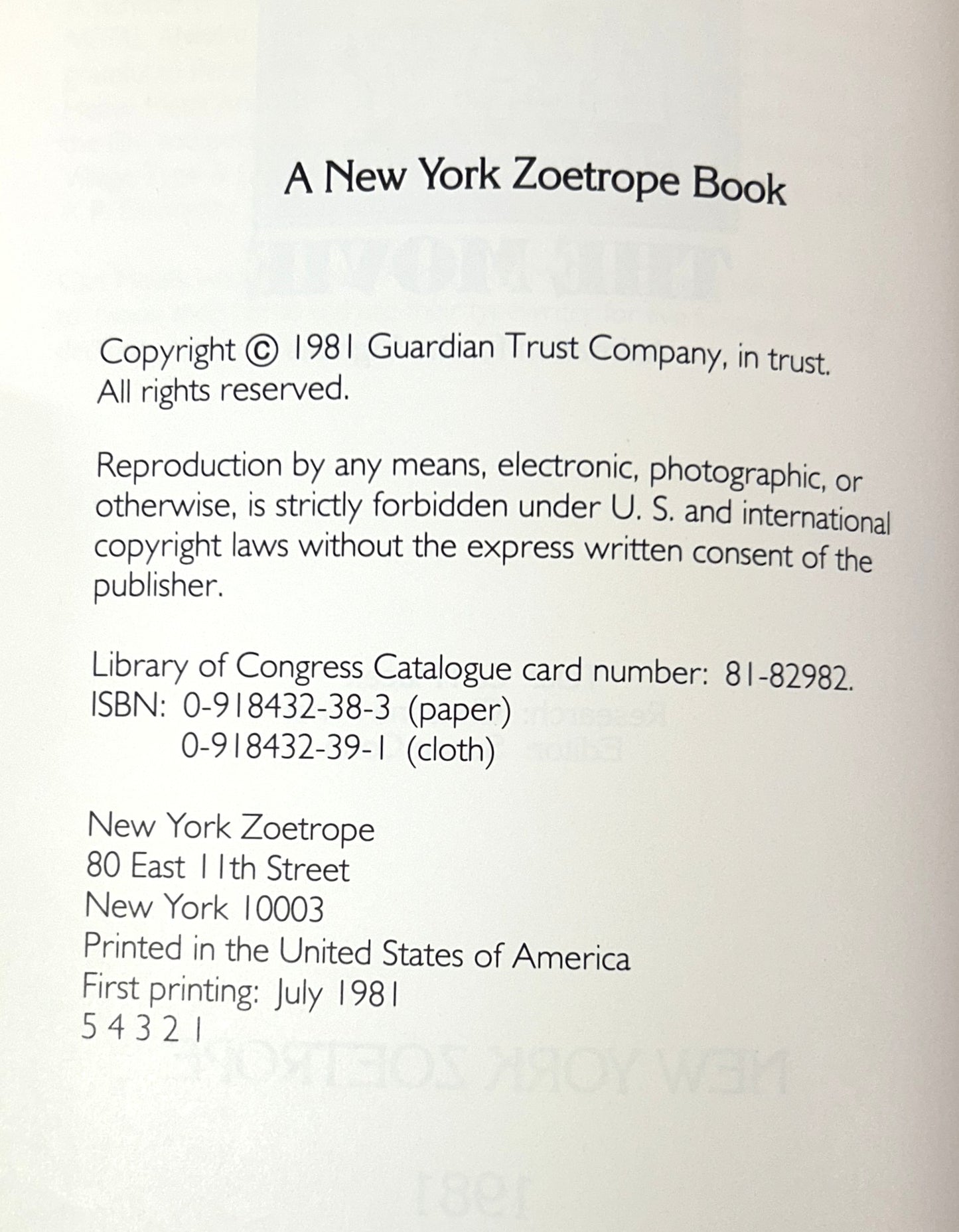 A New York Zoetrope Book

Copyright © 1981 Guardian Trust Company, in trust. All rights reserved.

Reproduction by any means, electronic, photographic, or otherwise, is strictly forbidden under U. S. and international copyright laws without the express written consent of the publisher.

Library of Congress Catalogue card number: 81-82982.
ISBN: 0-918432-38-3 (paper)
0-918432-39-1 (cloth)

New York Zoetrope
80 East 11th Street
New York 10003
Printed in the United States of America
First printing: July 1981
5 4 3 2 1